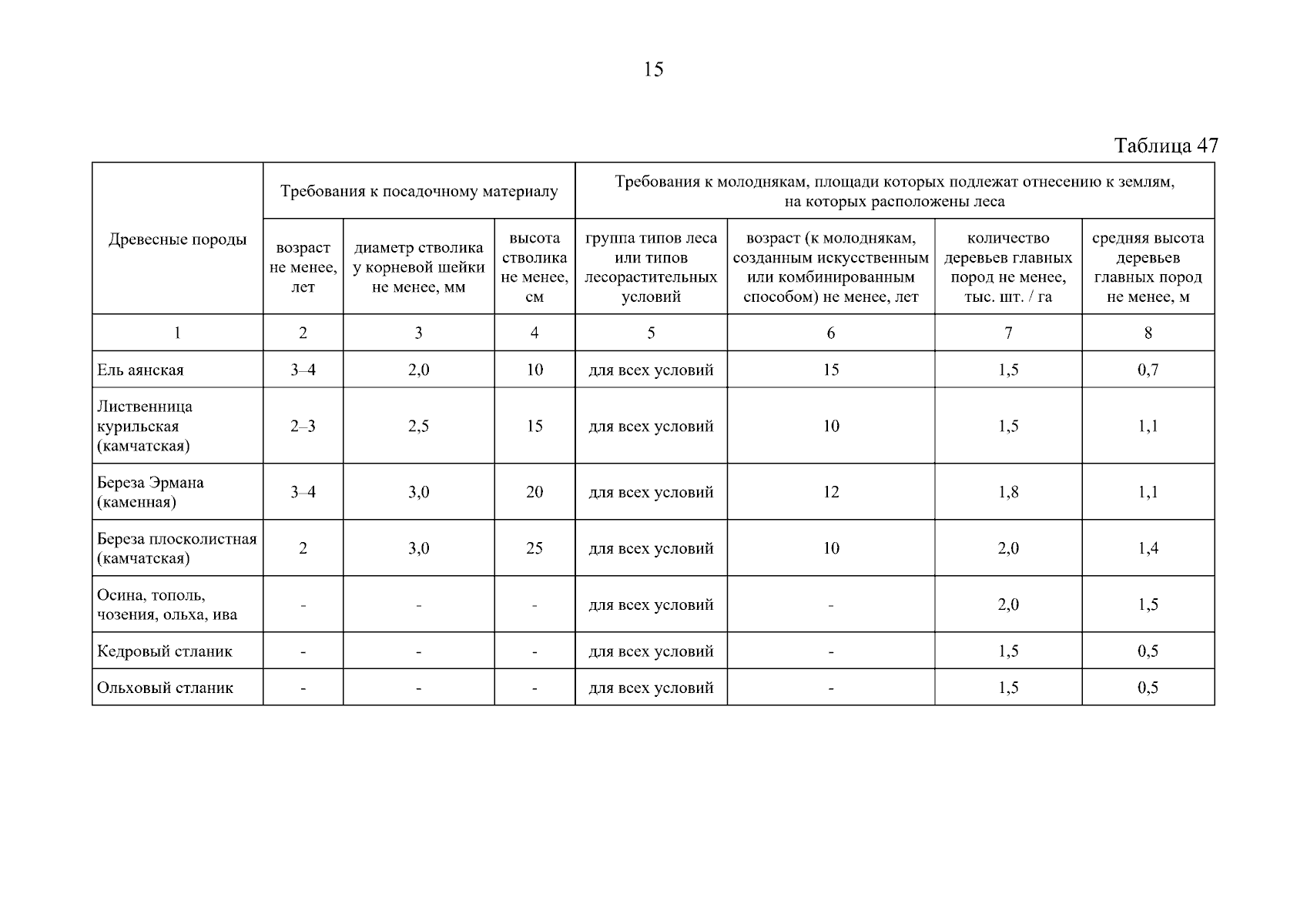 15

Таблица 47

| Древесные породы | Требования к посадочному материалу | | | Требования к молоднякам, площади которых подлежат отнесению к землям, на которых расположены леса | | | |
|---|---|---|---|---|---|---|---|
| | возраст не менее, лет | диаметр стволика у корневой шейки не менее, мм | высота стволика не менее, см | группа типов леса или типов лесорастительных условий | возраст (к молоднякам, созданным искусственным или комбинированным способом) не менее, лет | количество деревьев главных пород не менее, тыс. шт. / га | средняя высота деревьев главных пород не менее, м |
| 1 | 2 | 3 | 4 | 5 | 6 | 7 | 8 |
| Ель аянская | 3–4 | 2,0 | 10 | для всех условий | 15 | 1,5 | 0,7 |
| Лиственница курильская (камчатская) | 2–3 | 2,5 | 15 | для всех условий | 10 | 1,5 | 1,1 |
| Береза Эрмана (каменная) | 3–4 | 3,0 | 20 | для всех условий | 12 | 1,8 | 1,1 |
| Береза плосколистная (камчатская) | 2 | 3,0 | 25 | для всех условий | 10 | 2,0 | 1,4 |
| Осина, тополь, чозения, ольха, ива | - | - | - | для всех условий | - | 2,0 | 1,5 |
| Кедровый стланик | - | - | - | для всех условий | - | 1,5 | 0,5 |
| Ольховый стланик | - | - | - | для всех условий | - | 1,5 | 0,5 |